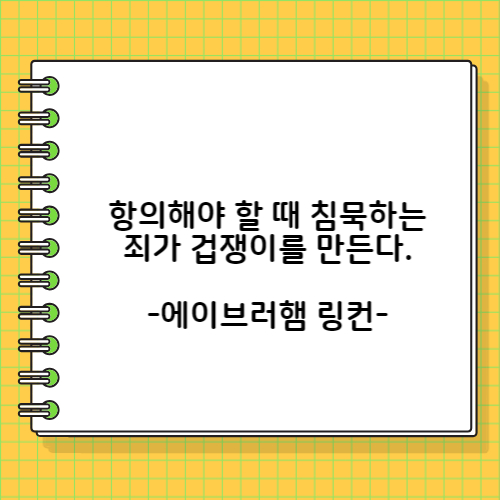 항의해야 할 때 침묵하는 죄가 겁쟁이를 만든다.

-에이브러햄 링컨-